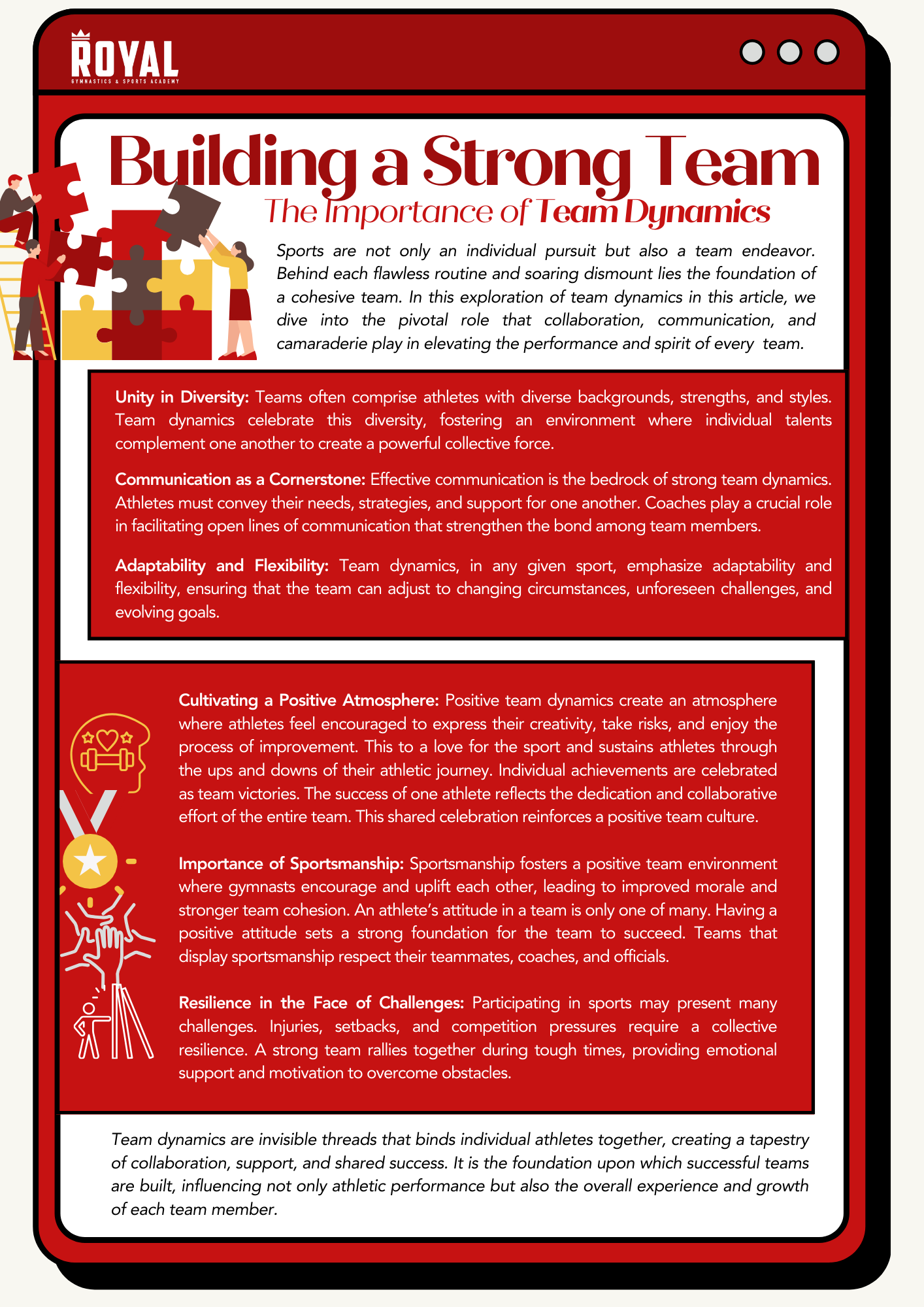 ROYAL
GYMNASTICS & SPORTS ACADEMY

Building a Strong Team
The Importance of Team Dynamics

Sports are not only an individual pursuit but also a team endeavor. Behind each flawless routine and soaring dismount lies the foundation of a cohesive team. In this exploration of team dynamics in this article, we dive into the pivotal role that collaboration, communication, and camaraderie play in elevating the performance and spirit of every team.

Unity in Diversity: Teams often comprise athletes with diverse backgrounds, strengths, and styles. Team dynamics celebrate this diversity, fostering an environment where individual talents complement one another to create a powerful collective force.

Communication as a Cornerstone: Effective communication is the bedrock of strong team dynamics. Athletes must convey their needs, strategies, and support for one another. Coaches play a crucial role in facilitating open lines of communication that strengthen the bond among team members.

Adaptability and Flexibility: Team dynamics, in any given sport, emphasize adaptability and flexibility, ensuring that the team can adjust to changing circumstances, unforeseen challenges, and evolving goals.

Cultivating a Positive Atmosphere: Positive team dynamics create an atmosphere where athletes feel encouraged to express their creativity, take risks, and enjoy the process of improvement. This to a love for the sport and sustains athletes through the ups and downs of their athletic journey. Individual achievements are celebrated as team victories. The success of one athlete reflects the dedication and collaborative effort of the entire team. This shared celebration reinforces a positive team culture.

Importance of Sportsmanship: Sportsmanship fosters a positive team environment where gymnasts encourage and uplift each other, leading to improved morale and stronger team cohesion. An athlete's attitude in a team is only one of many. Having a positive attitude sets a strong foundation for the team to succeed. Teams that display sportsmanship respect their teammates, coaches, and officials.

Resilience in the Face of Challenges: Participating in sports may present many challenges. Injuries, setbacks, and competition pressures require a collective resilience. A strong team rallies together during tough times, providing emotional support and motivation to overcome obstacles.

Team dynamics are invisible threads that binds individual athletes together, creating a tapestry of collaboration, support, and shared success. It is the foundation upon which successful teams are built, influencing not only athletic performance but also the overall experience and growth of each team member.